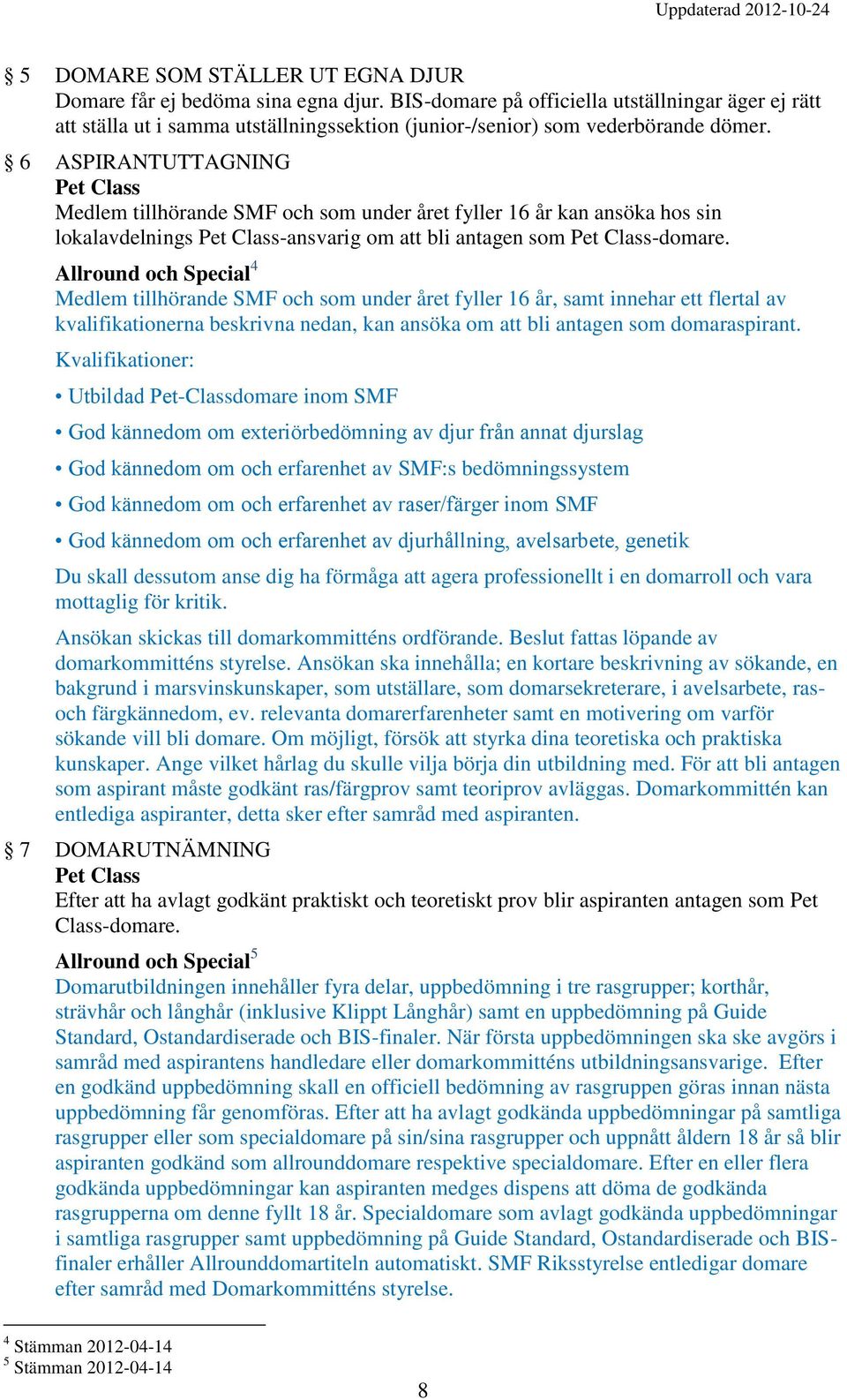 Uppdaterad 2012-10-24

§ 5 DOMARE SOM STÄLLER UT EGNA DJUR
Domare får ej bedöma sina egna djur. BIS-domare på officiella utställningar äger ej rätt att ställa ut i samma utställningssektion (junior-/senior) som vederbörande dömer.

§ 6 ASPIRANTUTTAGNING
Pet Class
Medlem tillhörande SMF och som under året fyller 16 år kan ansöka hos sin lokalavdelnings Pet Class-ansvarig om att bli antagen som Pet Class-domare.

Allround och Special$^4$
Medlem tillhörande SMF och som under året fyller 16 år, samt innehar ett flertal av kvalifikationerna beskrivna nedan, kan ansöka om att bli antagen som domaraspirant.

Kvalifikationer:

• Utbildad Pet-Classdomare inom SMF

• God kännedom om exteriörbedömning av djur från annat djurslag

• God kännedom om och erfarenhet av SMF:s bedömningssystem

• God kännedom om och erfarenhet av raser/färger inom SMF

• God kännedom om och erfarenhet av djurhållning, avelsarbete, genetik

Du skall dessutom anse dig ha förmåga att agera professionellt i en domarroll och vara mottaglig för kritik.

Ansökan skickas till domarkommitténs ordförande. Beslut fattas löpande av domarkommitténs styrelse. Ansökan ska innehålla; en kortare beskrivning av sökande, en bakgrund i marsvinskunskaper, som utställare, som domarsekreterare, i avelsarbete, ras- och färgkännedom, ev. relevanta domarerfarenheter samt en motivering om varför sökande vill bli domare. Om möjligt, försök att styrka dina teoretiska och praktiska kunskaper. Ange vilket hårlag du skulle vilja börja din utbildning med. För att bli antagen som aspirant måste godkänt ras/färgprov samt teoriprov avläggas. Domarkommittén kan entlediga aspiranter, detta sker efter samråd med aspiranten.

§ 7 DOMARUTNÄMNING
Pet Class
Efter att ha avlagt godkänt praktiskt och teoretiskt prov blir aspiranten antagen som Pet Class-domare.

Allround och Special$^5$
Domarutbildningen innehåller fyra delar, uppbedömning i tre rasgrupper; korthår, strävhår och långhår (inklusive Klippt Långhår) samt en uppbedömning på Guide Standard, Ostandardiserade och BIS-finaler. När första uppbedömningen ska ske avgörs i samråd med aspirantens handledare eller domarkommitténs utbildningsansvarige. Efter en godkänd uppbedömning skall en officiell bedömning av rasgruppen göras innan nästa uppbedömning får genomföras. Efter att ha avlagt godkända uppbedömningar på samtliga rasgrupper eller som specialdomare på sin/sina rasgrupper och uppnått åldern 18 år så blir aspiranten godkänd som allrounddomare respektive specialdomare. Efter en eller flera godkända uppbedömningar kan aspiranten medges dispens att döma de godkända rasgrupperna om denne fyllt 18 år. Specialdomare som avlagt godkända uppbedömningar i samtliga rasgrupper samt uppbedömning på Guide Standard, Ostandardiserade och BIS-finaler erhåller Allrounddomartiteln automatiskt. SMF Riksstyrelse entledigar domare efter samråd med Domarkommitténs styrelse.

$^4$ Stämman 2012-04-14
$^5$ Stämman 2012-04-14

8